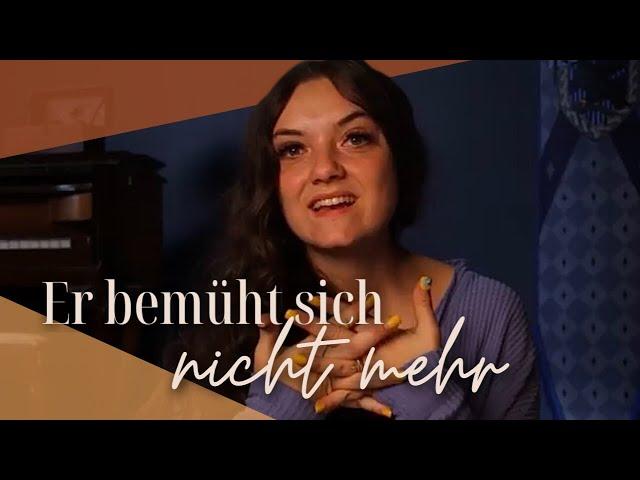 Er bemüht sich
nicht mehr